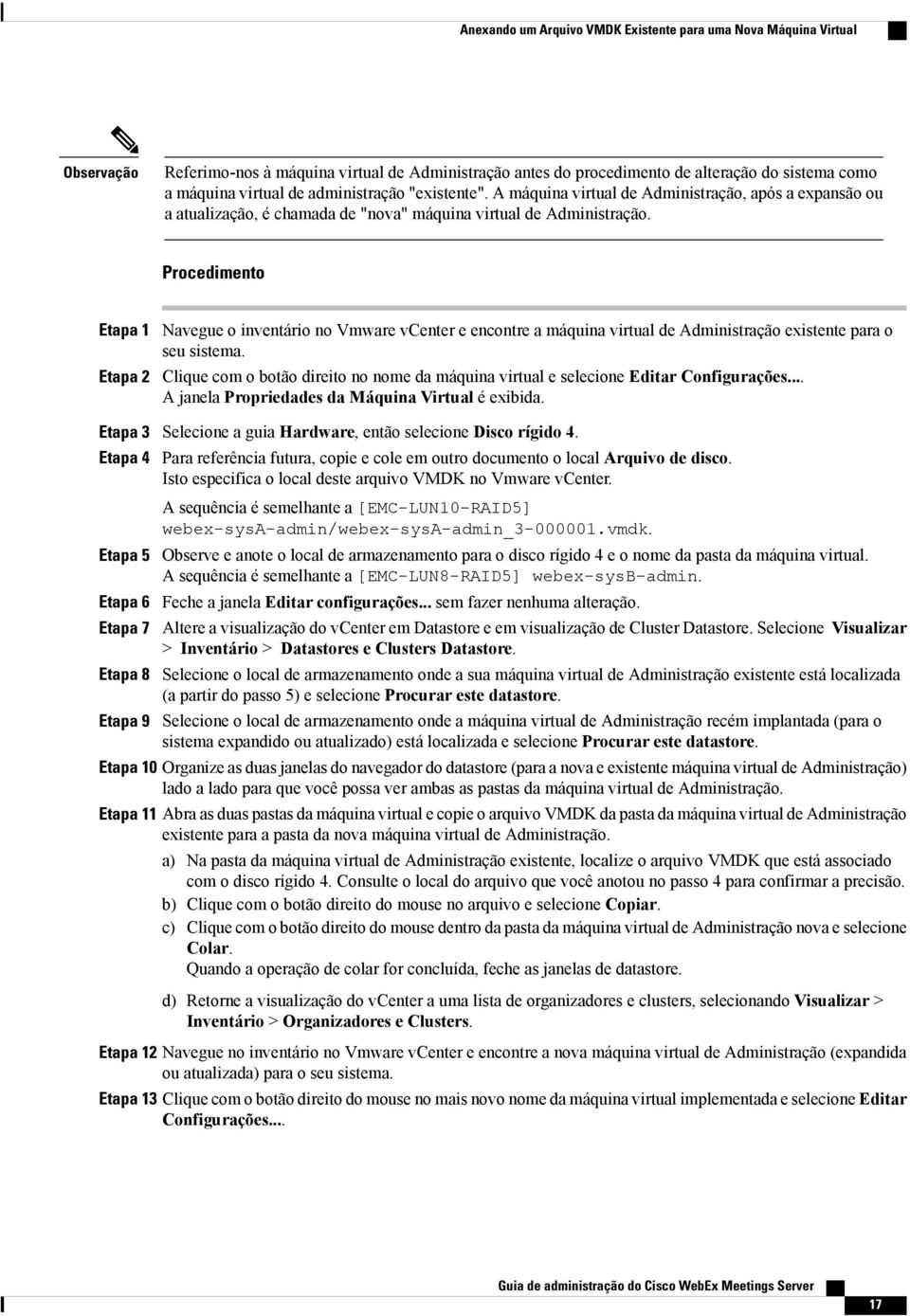 Anexando um Arquivo VMDK Existente para uma Nova Máquina Virtual

Observação Referimo-nos à máquina virtual de Administração antes do procedimento de alteração do sistema como a máquina virtual de administração "existente". A máquina virtual de Administração, após a expansão ou a atualização, é chamada de "nova" máquina virtual de Administração.

Procedimento

Etapa 1 Navegue o inventário no Vmware vCenter e encontre a máquina virtual de Administração existente para o seu sistema.

Etapa 2 Clique com o botão direito no nome da máquina virtual e selecione Editar Configurações.... A janela Propriedades da Máquina Virtual é exibida.

Etapa 3 Selecione a guia Hardware, então selecione Disco rígido 4.

Etapa 4 Para referência futura, copie e cole em outro documento o local Arquivo de disco. Isto especifica o local deste arquivo VMDK no Vmware vCenter.

A sequência é semelhante a [EMC-LUN10-RAID5] webex-sysA-admin/webex-sysA-admin_3-000001.vmdk.

Etapa 5 Observe e anote o local de armazenamento para o disco rígido 4 e o nome da pasta da máquina virtual. A sequência é semelhante a [EMC-LUN8-RAID5] webex-sysB-admin.

Etapa 6 Feche a janela Editar configurações... sem fazer nenhuma alteração.

Etapa 7 Altere a visualização do vCenter em Datastore e em visualização de Cluster Datastore. Selecione Visualizar > Inventário > Datastores e Clusters Datastore.

Etapa 8 Selecione o local de armazenamento onde a sua máquina virtual de Administração existente está localizada (a partir do passo 5) e selecione Procurar este datastore.

Etapa 9 Selecione o local de armazenamento onde a máquina virtual de Administração recém implantada (para o sistema expandido ou atualizado) está localizada e selecione Procurar este datastore.

Etapa 10 Organize as duas janelas do navegador do datastore (para a nova e existente máquina virtual de Administração) lado a lado para que você possa ver ambas as pastas da máquina virtual de Administração.

Etapa 11 Abra as duas pastas da máquina virtual e copie o arquivo VMDK da pasta da máquina virtual de Administração existente para a pasta da nova máquina virtual de Administração.

a) Na pasta da máquina virtual de Administração existente, localize o arquivo VMDK que está associado com o disco rígido 4. Consulte o local do arquivo que você anotou no passo 4 para confirmar a precisão.

b) Clique com o botão direito do mouse no arquivo e selecione Copiar.

c) Clique com o botão direito do mouse dentro da pasta da máquina virtual de Administração nova e selecione Colar.
Quando a operação de colar for concluída, feche as janelas de datastore.

d) Retorne a visualização do vCenter a uma lista de organizadores e clusters, selecionando Visualizar > Inventário > Organizadores e Clusters.

Etapa 12 Navegue no inventário no Vmware vCenter e encontre a nova máquina virtual de Administração (expandida ou atualizada) para o seu sistema.

Etapa 13 Clique com o botão direito do mouse no mais novo nome da máquina virtual implementada e selecione Editar Configurações....

Guia de administração do Cisco WebEx Meetings Server

17